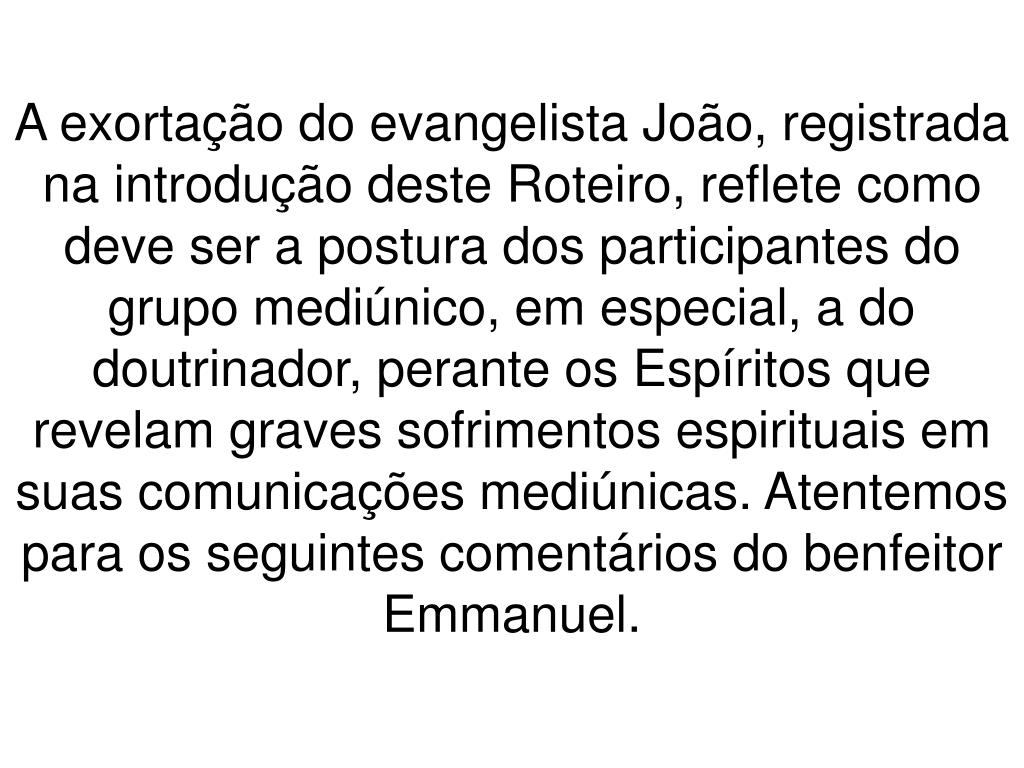 A exortação do evangelista João, registrada na introdução deste Roteiro, reflete como deve ser a postura dos participantes do grupo mediúnico, em especial, a do doutrinador, perante os Espíritos que revelam graves sofrimentos espirituais em suas comunicações mediúnicas. Atentemos para os seguintes comentários do benfeitor Emmanuel.